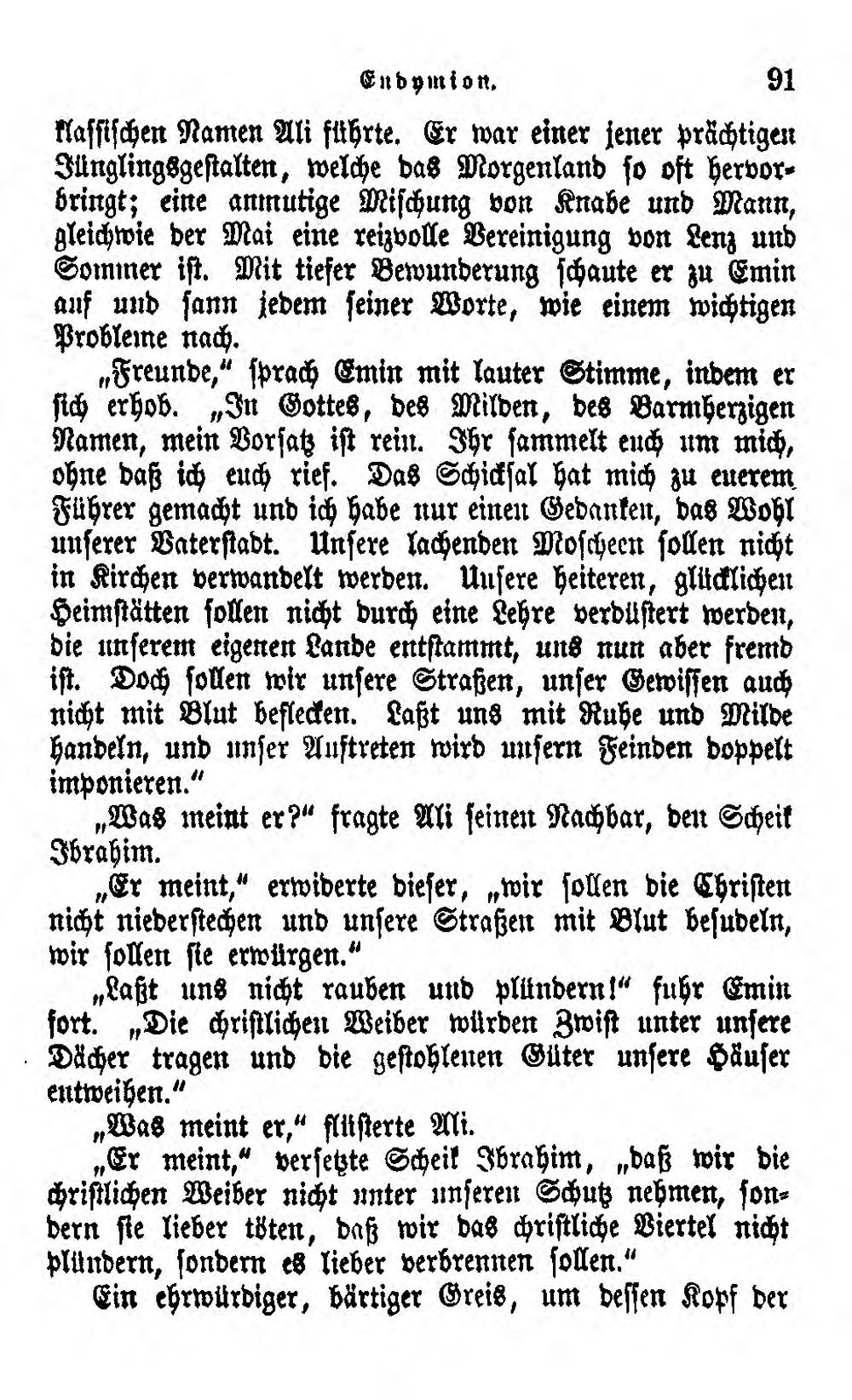 Endymion. 91

klassischen Namen Ali führte. Er war einer jener prächtigen Jünglingsgestalten, welche das Morgenland so oft hervorbringt; eine anmutige Mischung von Knabe und Mann, gleichwie der Mai eine reizvolle Vereinigung von Lenz und Sommer ist. Mit tiefer Bewunderung schaute er zu Emin auf und sann jedem seiner Worte, wie einem wichtigen Probleme nach.

„Freunde," sprach Emin mit lauter Stimme, indem er sich erhob. „In Gottes, des Milden, des Barmherzigen Namen, mein Vorsatz ist rein. Ihr sammelt euch um mich, ohne daß ich euch rief. Das Schicksal hat mich zu euerem Führer gemacht und ich habe nur einen Gedanken, das Wohl unserer Vaterstadt. Unsere lachenden Moscheen sollen nicht in Kirchen verwandelt werden. Unsere heiteren, glücklichen Heimstätten sollen nicht durch eine Lehre verdüstert werden, die unserem eigenen Lande entstammt, uns nun aber fremd ist. Doch sollen wir unsere Straßen, unser Gewissen auch nicht mit Blut beflecken. Laßt uns mit Ruhe und Milde handeln, und unser Auftreten wird unsern Feinden doppelt imponieren."

„Was meint er?" fragte Ali seinen Nachbar, den Scheik Ibrahim.

„Er meint," erwiderte dieser, „wir sollen die Christen nicht niederstechen und unsere Straßen mit Blut besudeln, wir sollen sie erwürgen."

„Laßt uns nicht rauben und plündern!" fuhr Emin fort. „Die christlichen Weiber würden Zwist unter unsere Dächer tragen und die gestohlenen Güter unsere Häuser entweihen."

„Was meint er," flüsterte Ali.

„Er meint," versetzte Scheik Ibrahim, „daß wir die christlichen Weiber nicht unter unseren Schutz nehmen, sondern sie lieber töten, daß wir das christliche Viertel nicht plündern, sondern es lieber verbrennen sollen."

Ein ehrwürdiger, bärtiger Greis, um dessen Kopf der